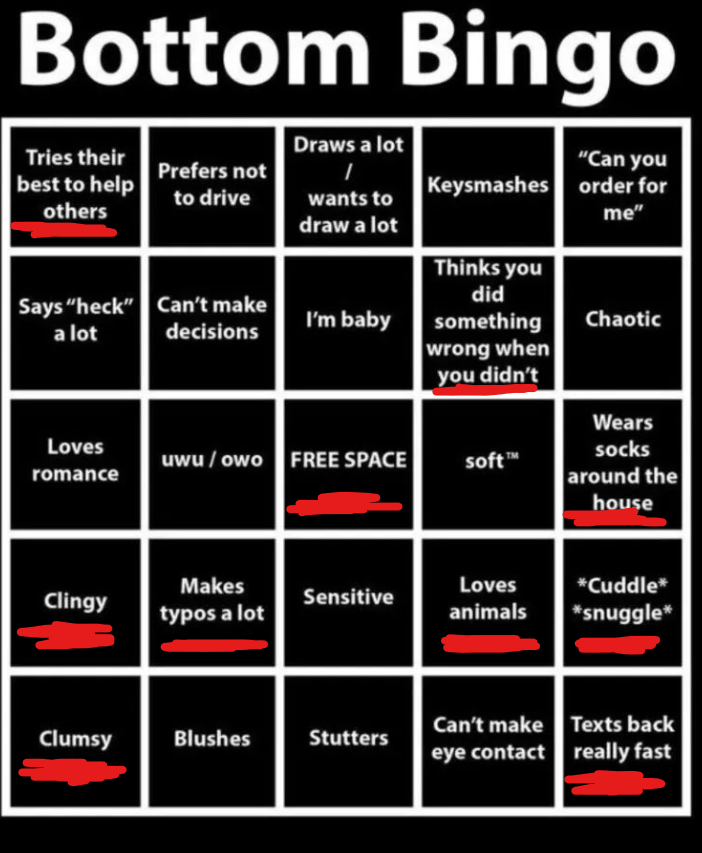 Bottom Bingo

| Tries their best to help others | Prefers not to drive | Draws a lot / wants to draw a lot | Keysmashes | "Can you order for me" |
|---|---|---|---|---|
| Says "heck" a lot | Can't make decisions | I'm baby | Thinks you did something wrong when you didn't | Chaotic |
| Loves romance | uwu / owo | FREE SPACE | soft™ | Wears socks around the house |
| Clingy | Makes typos a lot | Sensitive | Loves animals | *Cuddle* *snuggle* |
| Clumsy | Blushes | Stutters | Can't make eye contact | Texts back really fast |